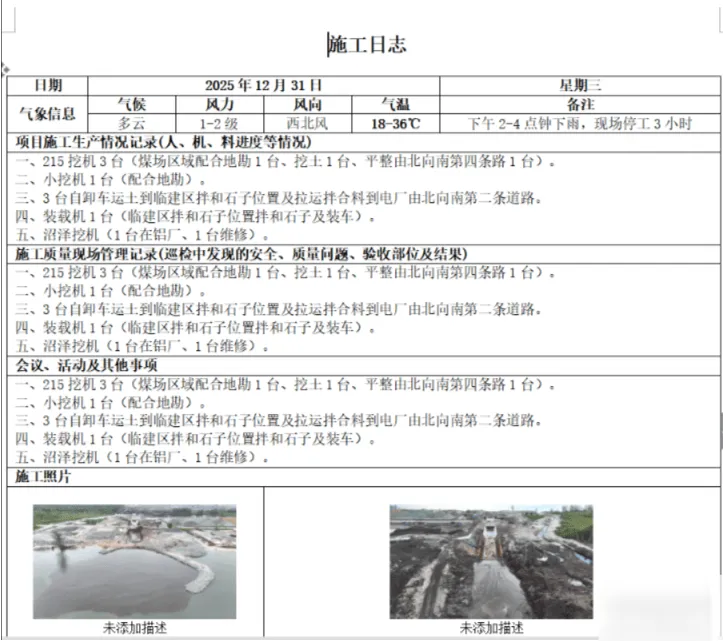 施工日志

| 日期 | 2025 年 12 月 31 日 | | | | 星期三 |
|---|---|---|---|---|---|
| 气象信息 | 气候 | 风力 | 风向 | 气温 | 备注 |
| | 多云 | 1-2 级 | 西北风 | 18-36℃ | 下午 2-4 点钟下雨，现场停工 3 小时 |

项目施工生产情况记录(人、机、料进度等情况)

一、215 挖机 3 台（煤场区域配合地勘 1 台、挖土 1 台、平整由北向南第四条路 1 台）。
二、小挖机 1 台（配合地勘）。
三、3 台自卸车运土到临建区拌和石子位置及拉运拌合料到电厂由北向南第二条道路。
四、装载机 1 台（临建区拌和石子位置拌和石子及装车）。
五、沼泽挖机（1 台在铝厂、1 台维修）。

施工质量现场管理记录(巡检中发现的安全、质量问题、验收部位及结果)

一、215 挖机 3 台（煤场区域配合地勘 1 台、挖土 1 台、平整由北向南第四条路 1 台）。
二、小挖机 1 台（配合地勘）。
三、3 台自卸车运土到临建区拌和石子位置及拉运拌合料到电厂由北向南第二条道路。
四、装载机 1 台（临建区拌和石子位置拌和石子及装车）。
五、沼泽挖机（1 台在铝厂、1 台维修）。

会议、活动及其他事项

一、215 挖机 3 台（煤场区域配合地勘 1 台、挖土 1 台、平整由北向南第四条路 1 台）。
二、小挖机 1 台（配合地勘）。
三、3 台自卸车运土到临建区拌和石子位置及拉运拌合料到电厂由北向南第二条道路。
四、装载机 1 台（临建区拌和石子位置拌和石子及装车）。
五、沼泽挖机（1 台在铝厂、1 台维修）。

施工照片

未添加描述

未添加描述